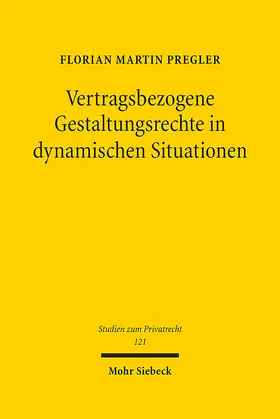 FLORIAN MARTIN PREGLER

Vertragsbezogene Gestaltungsrechte in dynamischen Situationen

Studien zum Privatrecht
121

Mohr Siebeck